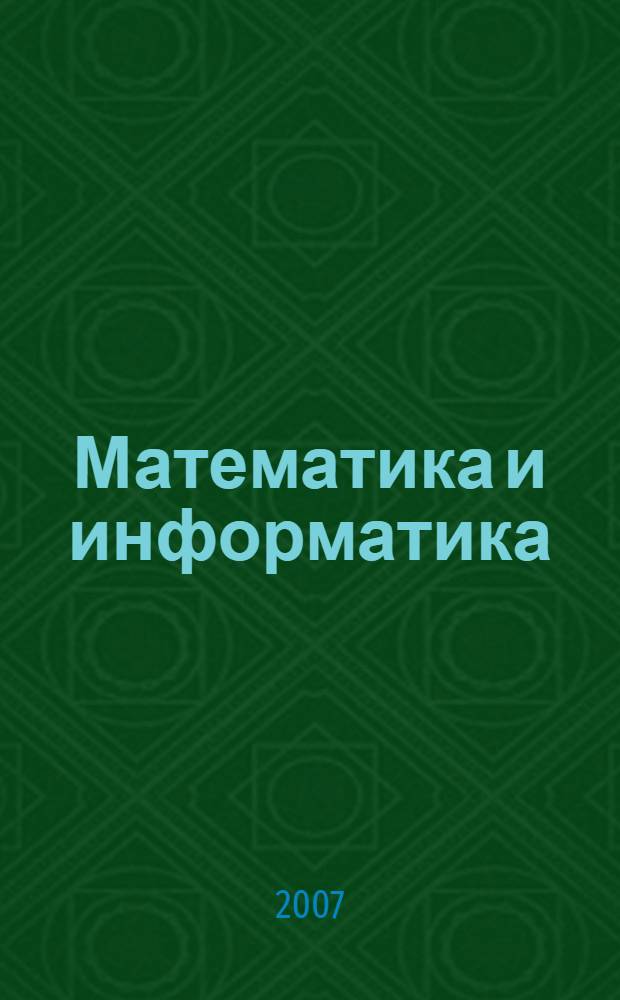 Математика и информатика

2007